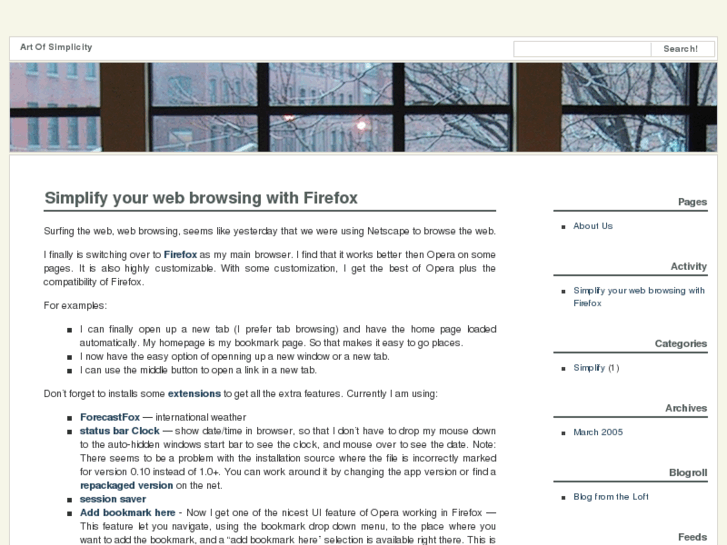 Art Of Simplicity

Search!

Simplify your web browsing with Firefox

Surfing the web, web browsing, seems like yesterday that we were using Netscape to browse the web.

I finally is switching over to Firefox as my main browser. I find that it works better then Opera on some pages. It is also highly customizable. With some customization, I get the best of Opera plus the compatibility of Firefox.

For examples:

- I can finally open up a new tab (I prefer tab browsing) and have the home page loaded automatically. My homepage is my bookmark page. So that makes it easy to go places.
- I now have the easy option of openning up a new window or a new tab.
- I can use the middle button to open a link in a new tab.

Don't forget to installs some extensions to get all the extra features. Currently I am using:

- ForecastFox — international weather
- status bar Clock — show date/time in browser, so that I don't have to drop my mouse down to the auto-hidden windows start bar to see the clock, and mouse over to see the date. Note: There seems to be a problem with the installation source where the file is incorrectly marked for version 0.10 instead of 1.0+. You can work around it by changing the app version or find a repackaged version on the net.
- session saver
- Add bookmark here - Now I get one of the nicest UI feature of Opera working in Firefox — This feature let you navigate, using the bookmark drop down menu, to the place where you want to add the bookmark, and a "add bookmark here" selection is available right there. This is

Pages

- About Us

Activity

- Simplify your web browsing with Firefox

Categories

- Simplify (1)

Archives

- March 2005

Blogroll

- Blog from the Loft

Feeds